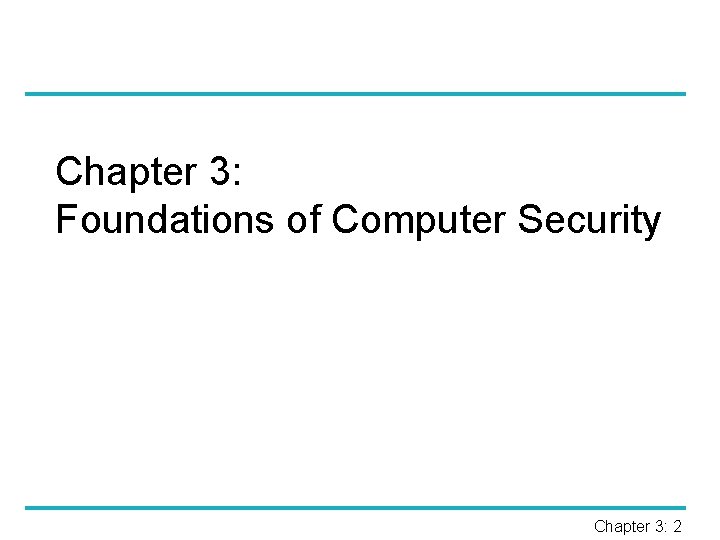 Chapter 3:
Foundations of Computer Security

Chapter 3: 2